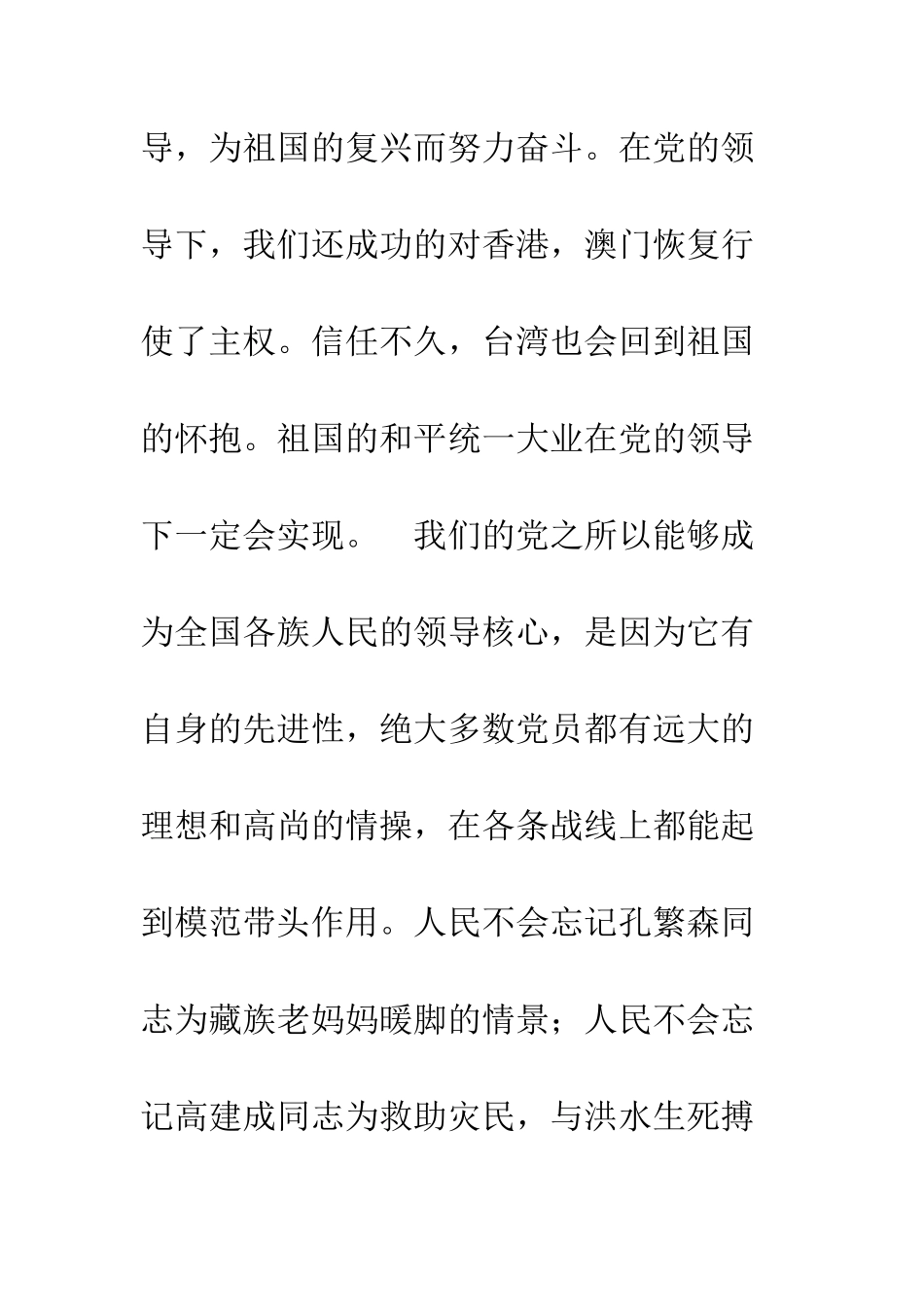 导，为祖国的复兴而努力奋斗。在党的领导下，我们还成功的对香港，澳门恢复行使了主权。信任不久，台湾也会回到祖国的怀抱。祖国的和平统一大业在党的领导下一定会实现。

我们的党之所以能够成为全国各族人民的领导核心，是因为它有自身的先进性，绝大多数党员都有远大的理想和高尚的情操，在各条战线上都能起到模范带头作用。人民不会忘记孔繁森同志为藏族老妈妈暖脚的情景；人民不会忘记高建成同志为救助灾民，与洪水生死搏